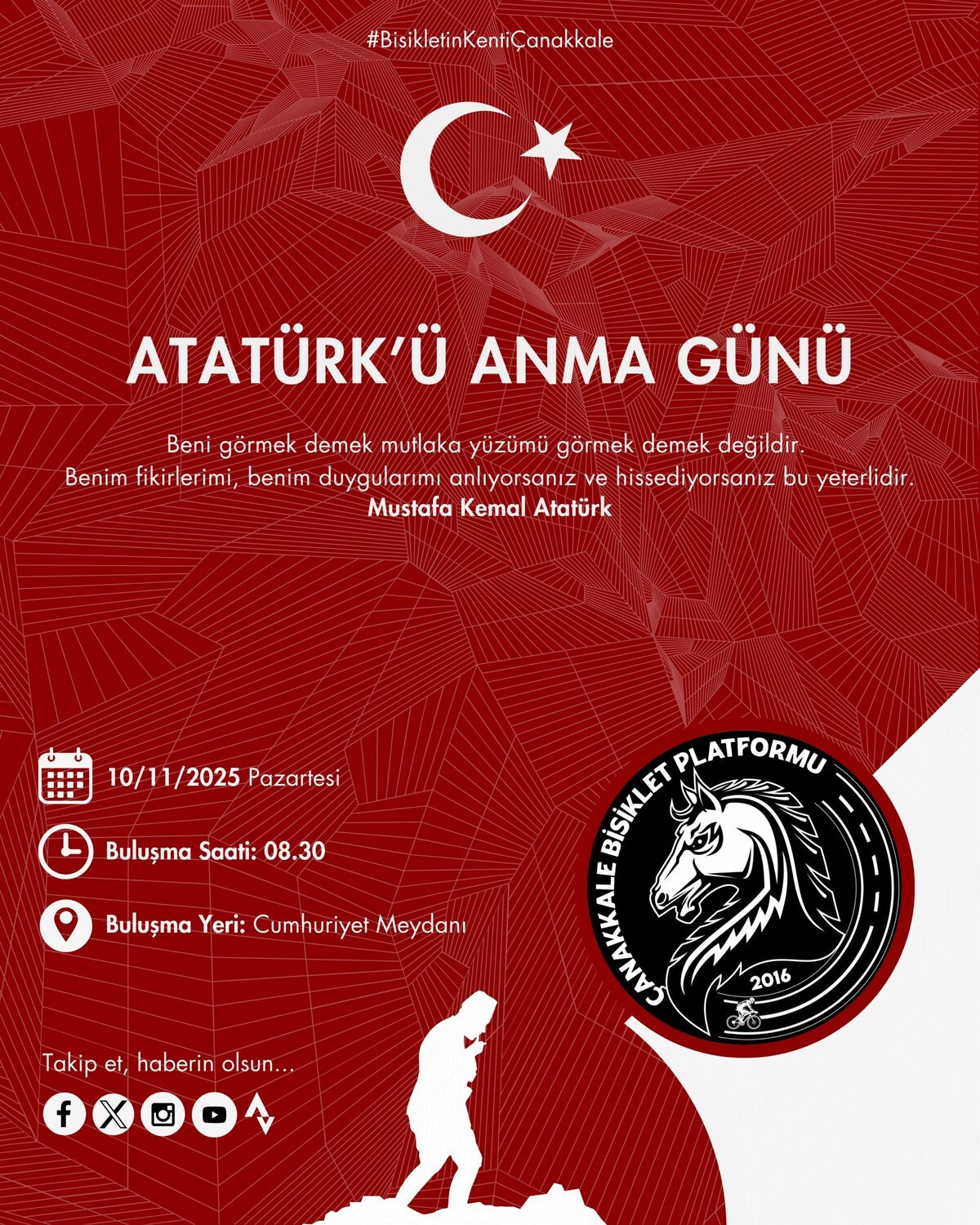 #BisikletinKentiÇanakkale

ATATÜRK'Ü ANMA GÜNÜ

Beni görmek demek mutlaka yüzümü görmek demek değildir.
Benim fikirlerimi, benim duygularımı anlıyorsanız ve hissediyorsanız bu yeterlidir.
Mustafa Kemal Atatürk

10/11/2025 Pazartesi

Buluşma Saati: 08.30

Buluşma Yeri: Cumhuriyet Meydanı

ÇANAKKALE BİSİKLET PLATFORMU
2016

Takip et, haberin olsun...